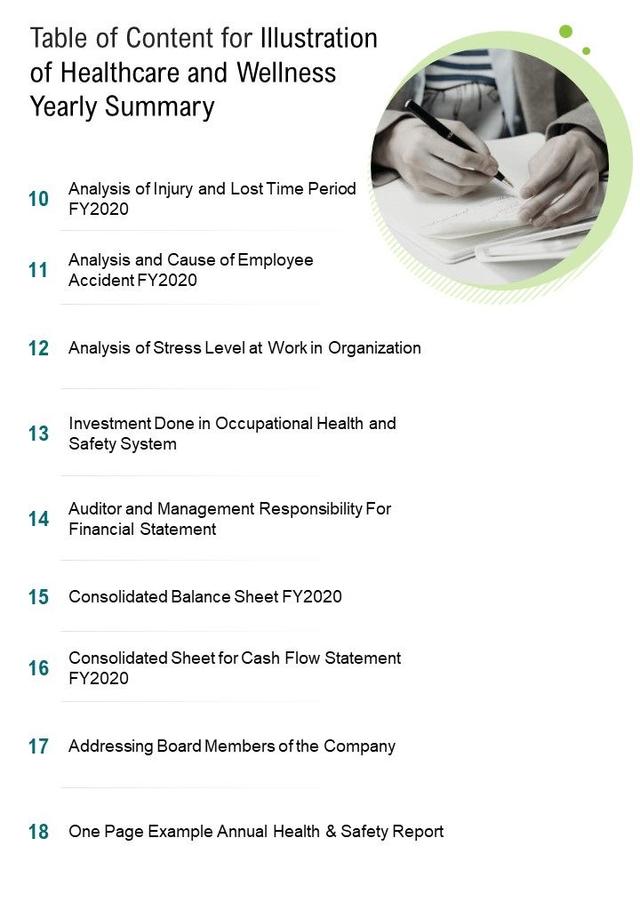 Table of Content for Illustration of Healthcare and Wellness Yearly Summary

10 Analysis of Injury and Lost Time Period FY2020

11 Analysis and Cause of Employee Accident FY2020

12 Analysis of Stress Level at Work in Organization

13 Investment Done in Occupational Health and Safety System

14 Auditor and Management Responsibility For Financial Statement

15 Consolidated Balance Sheet FY2020

16 Consolidated Sheet for Cash Flow Statement FY2020

17 Addressing Board Members of the Company

18 One Page Example Annual Health & Safety Report